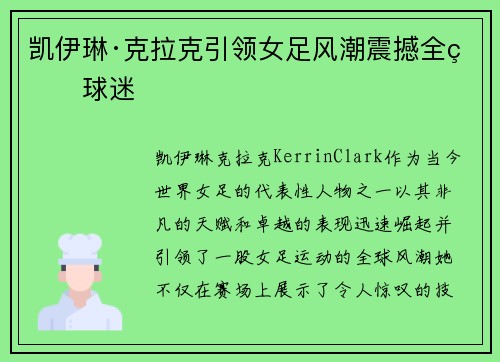 凯伊琳·克拉克引领女足风潮震撼全ç球迷

凯伊琳克拉克KerrinClark作为当今世界女足的代表性人物之一以其非凡的天赋和卓越的表现迅速崛起并引领了一股女足运动的全球风潮她不仅在赛场上展示了令人惊叹的技